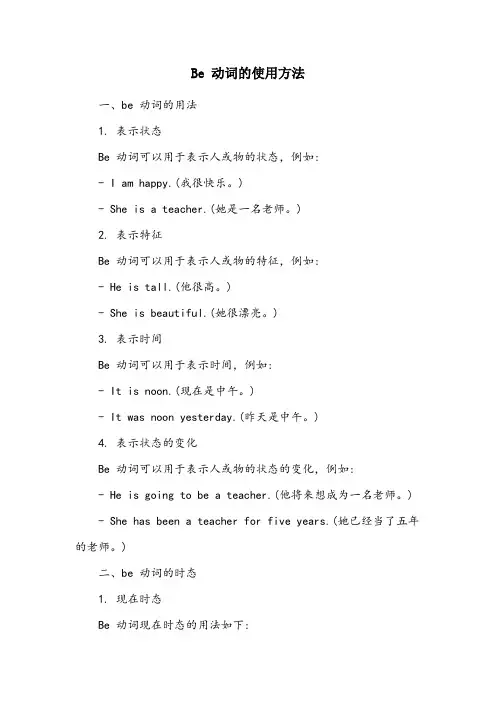 Be 动词的使用方法

一、be 动词的用法

1. 表示状态

Be 动词可以用于表示人或物的状态，例如：

- I am happy.(我很快乐。)

- She is a teacher.(她是一名老师。)

2. 表示特征

Be 动词可以用于表示人或物的特征，例如：

- He is tall.(他很高。)

- She is beautiful.(她很漂亮。)

3. 表示时间

Be 动词可以用于表示时间，例如：

- It is noon.(现在是中午。)

- It was noon yesterday.(昨天是中午。)

4. 表示状态的变化

Be 动词可以用于表示人或物的状态的变化，例如：

- He is going to be a teacher.(他将来想成为一名老师。)

- She has been a teacher for five years.(她已经当了五年的老师。)

二、be 动词的时态

1. 现在时态

Be 动词现在时态的用法如下：